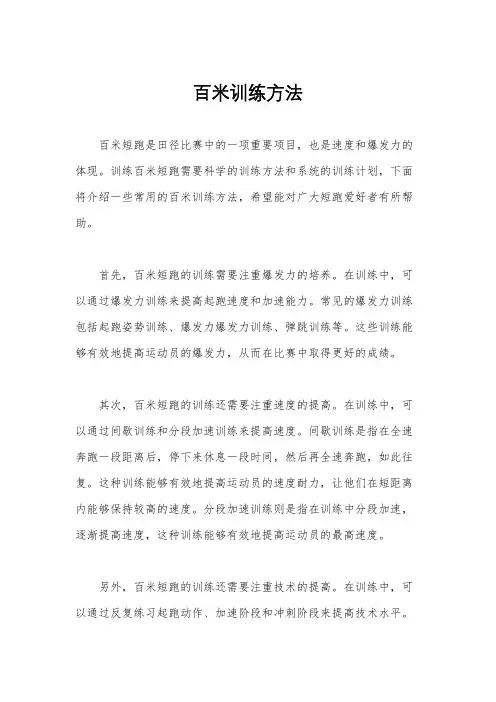 百米训练方法

百米短跑是田径比赛中的一项重要项目，也是速度和爆发力的体现。训练百米短跑需要科学的训练方法和系统的训练计划，下面将介绍一些常用的百米训练方法，希望能对广大短跑爱好者有所帮助。

首先，百米短跑的训练需要注重爆发力的培养。在训练中，可以通过爆发力训练来提高起跑速度和加速能力。常见的爆发力训练包括起跑姿势训练、爆发力爆发力训练、弹跳训练等。这些训练能够有效地提高运动员的爆发力，从而在比赛中取得更好的成绩。

其次，百米短跑的训练还需要注重速度的提高。在训练中，可以通过间歇训练和分段加速训练来提高速度。间歇训练是指在全速奔跑一段距离后，停下来休息一段时间，然后再全速奔跑，如此往复。这种训练能够有效地提高运动员的速度耐力，让他们在短距离内能够保持较高的速度。分段加速训练则是指在训练中分段加速，逐渐提高速度，这种训练能够有效地提高运动员的最高速度。

另外，百米短跑的训练还需要注重技术的提高。在训练中，可以通过反复练习起跑动作、加速阶段和冲刺阶段来提高技术水平。